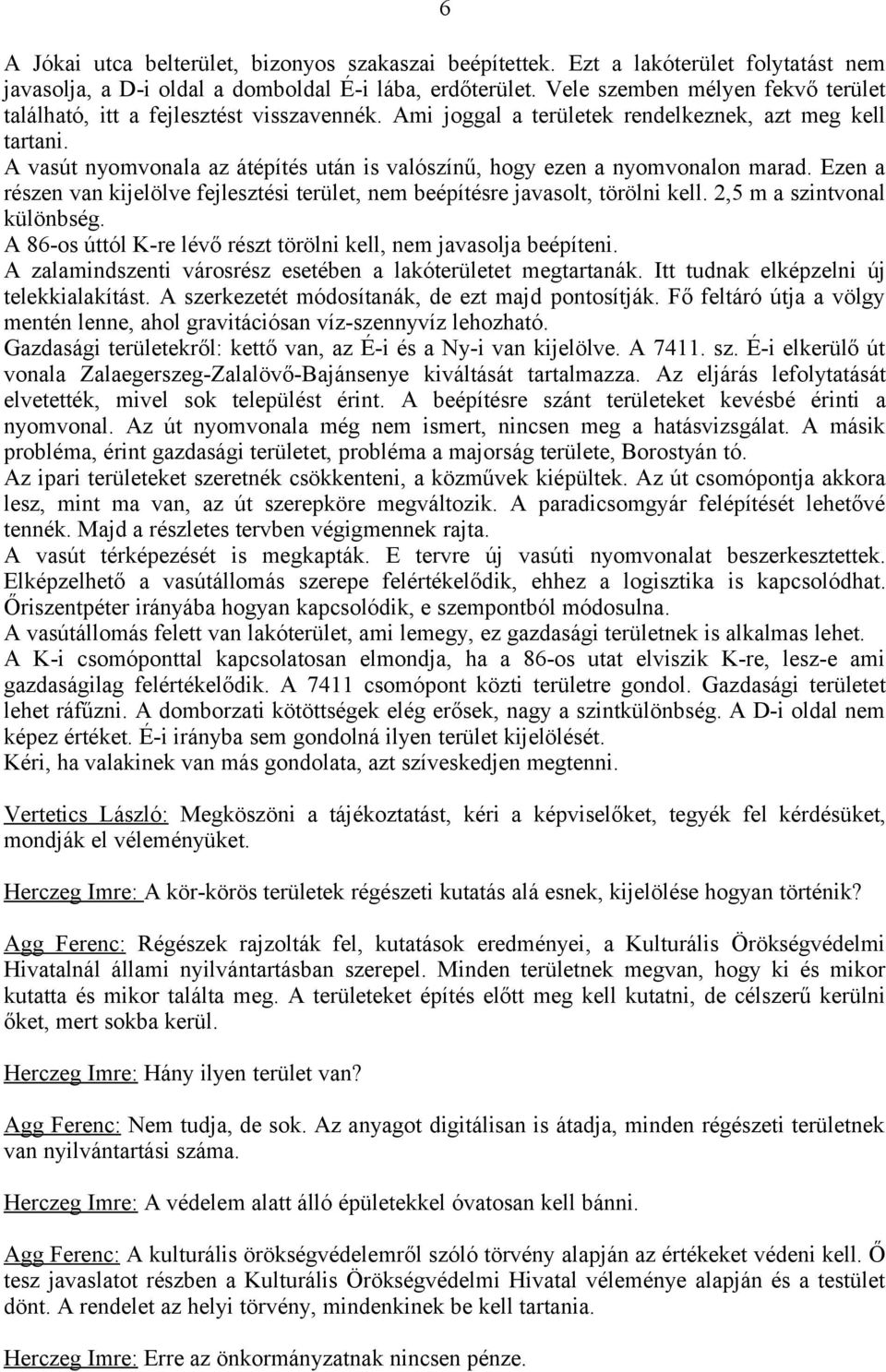 6

A Jókai utca belterület, bizonyos szakaszai beépítettek. Ezt a lakóterület folytatást nem javasolja, a D-i oldal a domboldal É-i lába, erdőterület. Vele szemben mélyen fekvő terület található, itt a fejlesztést visszavennék. Ami joggal a területek rendelkeznek, azt meg kell tartani.
A vasút nyomvonala az átépítés után is valószínű, hogy ezen a nyomvonalon marad. Ezen a részen van kijelölve fejlesztési terület, nem beépítésre javasolt, törölni kell. 2,5 m a szintvonal különbség.
A 86-os úttól K-re lévő részt törölni kell, nem javasolja beépíteni.
A zalamindszenti városrész esetében a lakóterületet megtartanák. Itt tudnak elképzelni új telekkialakítást. A szerkezetét módosítanák, de ezt majd pontosítják. Fő feltáró útja a völgy mentén lenne, ahol gravitációsan víz-szennyvíz lehozható.
Gazdasági területekről: kettő van, az É-i és a Ny-i van kijelölve. A 7411. sz. É-i elkerülő út vonala Zalaegerszeg-Zalalövő-Bajánsenye kiváltását tartalmazza. Az eljárás lefolytatását elvetették, mivel sok települést érint. A beépítésre szánt területeket kevésbé érinti a nyomvonal. Az út nyomvonala még nem ismert, nincsen meg a hatásvizsgálat. A másik probléma, érint gazdasági területet, probléma a majorság területe, Borostyán tó.
Az ipari területeket szeretnék csökkenteni, a közművek kiépültek. Az út csomópontja akkora lesz, mint ma van, az út szerepköre megváltozik. A paradicsomgyár felépítését lehetővé tennék. Majd a részletes tervben végigmennek rajta.
A vasút térképezését is megkapták. E tervre új vasúti nyomvonalat beszerkesztettek. Elképzelhető a vasútállomás szerepe felértékelődik, ehhez a logisztika is kapcsolódhat. Őriszentpéter irányába hogyan kapcsolódik, e szempontból módosulna.
A vasútállomás felett van lakóterület, ami lemegy, ez gazdasági területnek is alkalmas lehet.
A K-i csomóponttal kapcsolatosan elmondja, ha a 86-os utat elviszik K-re, lesz-e ami gazdaságilag felértékelődik. A 7411 csomópont közti területre gondol. Gazdasági területet lehet ráfűzni. A domborzati kötöttségek elég erősek, nagy a szintkülönbség. A D-i oldal nem képez értéket. É-i irányba sem gondolná ilyen terület kijelölését.
Kéri, ha valakinek van más gondolata, azt szíveskedjen megtenni.

Vertetics László: Megköszöni a tájékoztatást, kéri a képviselőket, tegyék fel kérdésüket, mondják el véleményüket.

Herczeg Imre: A kör-körös területek régészeti kutatás alá esnek, kijelölése hogyan történik?

Agg Ferenc: Régészek rajzolták fel, kutatások eredményei, a Kulturális Örökségvédelmi Hivatalnál állami nyilvántartásban szerepel. Minden területnek megvan, hogy ki és mikor kutatta és mikor találta meg. A területeket építés előtt meg kell kutatni, de célszerű kerülni őket, mert sokba kerül.

Herczeg Imre: Hány ilyen terület van?

Agg Ferenc: Nem tudja, de sok. Az anyagot digitálisan is átadja, minden régészeti területnek van nyilvántartási száma.

Herczeg Imre: A védelem alatt álló épületekkel óvatosan kell bánni.

Agg Ferenc: A kulturális örökségvédelemről szóló törvény alapján az értékeket védeni kell. Ő tesz javaslatot részben a Kulturális Örökségvédelmi Hivatal véleménye alapján és a testület dönt. A rendelet az helyi törvény, mindenkinek be kell tartania.

Herczeg Imre: Erre az önkormányzatnak nincsen pénze.